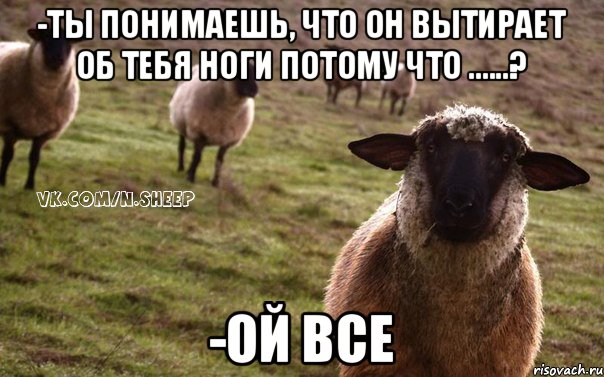 -ТЫ ПОНИМАЕШЬ, ЧТО ОН ВЫТИРАЕТ ОБ ТЕБЯ НОГИ ПОТОМУ ЧТО ......?

VK.COM/N.SHEEP

-ОЙ ВСЕ

risovach.ru